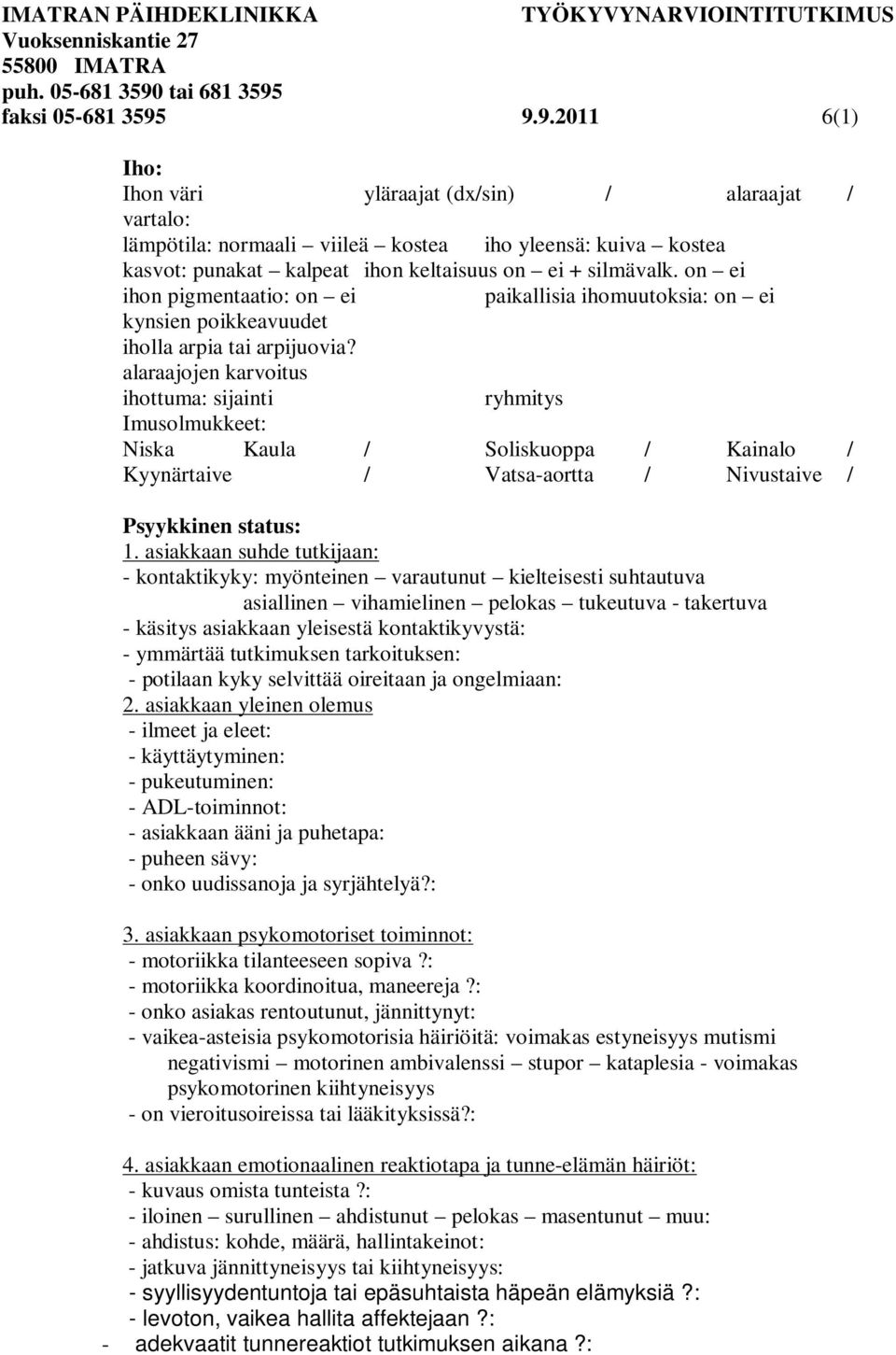 IMATRAN PÄIHDEKLINIKKA TYÖKYVYNARVIOINTITUTKIMUS
Vuoksenniskantie 27
55800 IMATRA
puh. 05-681 3590 tai 681 3595
faksi 05-681 3595 9.9.2011 6(1)

Iho:
Ihon väri yläraajat (dx/sin) / alaraajat / vartalo:
lämpötila: normaali – viileä – kostea iho yleensä: kuiva – kostea
kasvot: punakat – kalpeat ihon keltaisuus on – ei + silmävalk. on – ei
ihon pigmentaatio: on – ei paikallisia ihomuutoksia: on – ei
kynsien poikkeavuudet
iholla arpia tai arpijuovia?
alaraajojen karvoitus
ihottuma: sijainti ryhmitys
Imusolmukkeet:
Niska Kaula / Soliskuoppa / Kainalo /
Kyynärtaive / Vatsa-aortta / Nivustaive /

Psyykkinen status:
1. asiakkaan suhde tutkijaan:
- kontaktikyky: myönteinen – varautunut – kielteisesti suhtautuva asiallinen – vihamielinen – pelokas – tukeutuva - takertuva
- käsitys asiakkaan yleisestä kontaktikyvystä:
- ymmärtää tutkimuksen tarkoituksen:
- potilaan kyky selvittää oireitaan ja ongelmiaan:
2. asiakkaan yleinen olemus
- ilmeet ja eleet:
- käyttäytyminen:
- pukeutuminen:
- ADL-toiminnot:
- asiakkaan ääni ja puhetapa:
- puheen sävy:
- onko uudissanoja ja syrjähtelyä?:

3. asiakkaan psykomotoriset toiminnot:
- motoriikka tilanteeseen sopiva ?:
- motoriikka koordinoitua, maneereja ?:
- onko asiakas rentoutunut, jännittynyt:
- vaikea-asteisia psykomotorisia häiriöitä: voimakas estyneisyys mutismi negativismi – motorinen ambivalenssi – stupor – kataplesia - voimakas psykomotorinen kiihtyneisyys
- on vieroitusoireissa tai lääkityksissä?:

4. asiakkaan emotionaalinen reaktiotapa ja tunne-elämän häiriöt:
- kuvaus omista tunteista ?:
- iloinen – surullinen – ahdistunut – pelokas – masentunut – muu:
- ahdistus: kohde, määrä, hallintakeinot:
- jatkuva jännittyneisyys tai kiihtyneisyys:
- syyllisyydentuntoja tai epäsuhtaista häpeän elämyksiä ?:
- levoton, vaikea hallita affektejaan ?:
- adekvaatit tunnereaktiot tutkimuksen aikana ?: